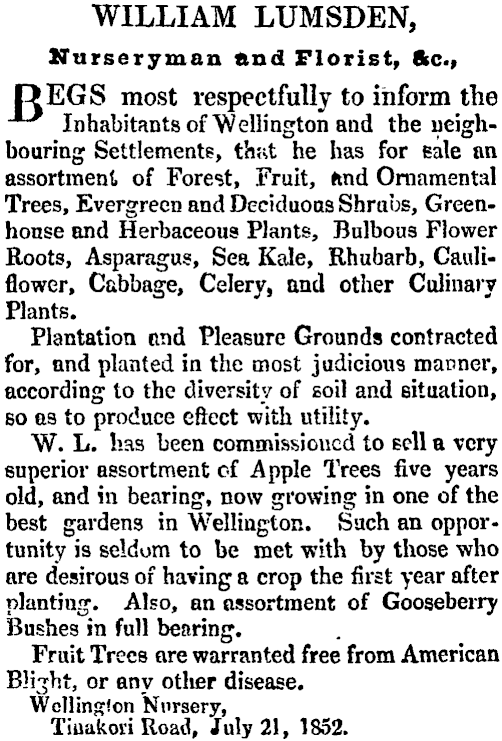 WILLIAM LUMSDEN,

Nurseryman and Florist, &c.,

BEGS most respectfully to inform the Inhabitants of Wellington and the neighbouring Settlements, that he has for sale an assortment of Forest, Fruit, and Ornamental Trees, Evergreen and Deciduous Shrubs, Greenhouse and Herbaceous Plants, Bulbous Flower Roots, Asparagus, Sea Kale, Rhubarb, Cauliflower, Cabbage, Celery, and other Culinary Plants.

Plantation and Pleasure Grounds contracted for, and planted in the most judicious manner, according to the diversity of soil and situation, so as to produce effect with utility.

W. L. has been commissioned to sell a very superior assortment of Apple Trees five years old, and in bearing, now growing in one of the best gardens in Wellington. Such an opportunity is seldom to be met with by those who are desirous of having a crop the first year after planting. Also, an assortment of Gooseberry Bushes in full bearing.

Fruit Trees are warranted free from American Blight, or any other disease.

Wellington Nursery,
Tinakori Road, July 21, 1852.